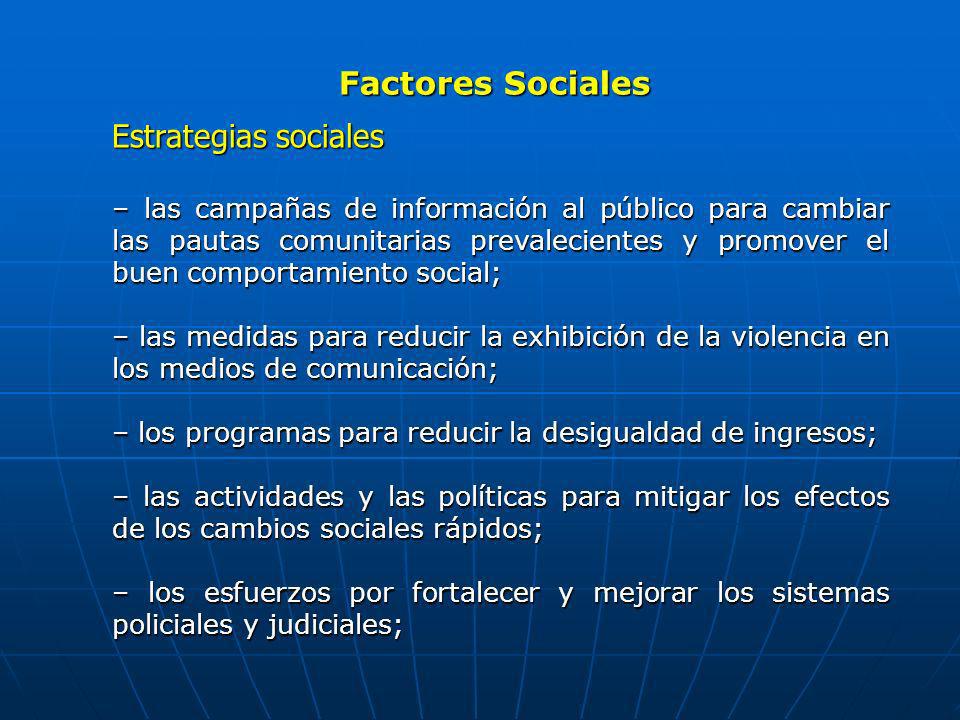 Factores Sociales

Estrategias sociales

– las campañas de información al público para cambiar las pautas comunitarias prevalecientes y promover el buen comportamiento social;

– las medidas para reducir la exhibición de la violencia en los medios de comunicación;

– los programas para reducir la desigualdad de ingresos;

– las actividades y las políticas para mitigar los efectos de los cambios sociales rápidos;

– los esfuerzos por fortalecer y mejorar los sistemas policiales y judiciales;